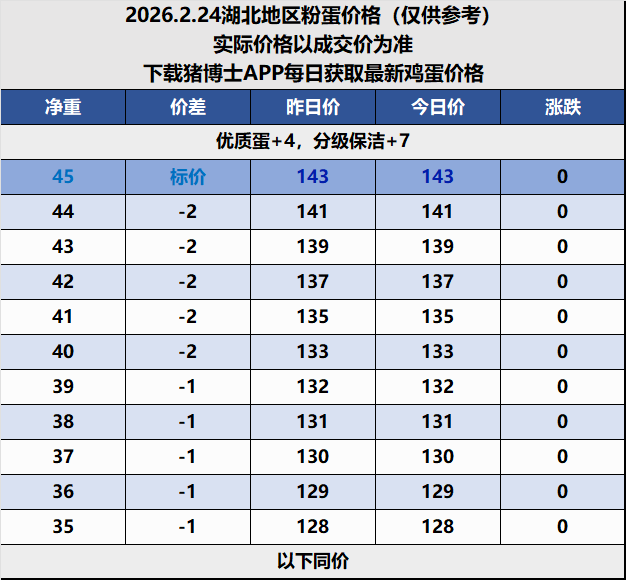 2026.2.24湖北地区粉蛋价格（仅供参考）
实际价格以成交价为准
下载猪博士APP每日获取最新鸡蛋价格

| 净重 | 价差 | 昨日价 | 今日价 | 涨跌 |
|---|---|---|---|---|
| 优质蛋+4，分级保洁+7 | | | | |
| 45 | 标价 | 143 | 143 | 0 |
| 44 | -2 | 141 | 141 | 0 |
| 43 | -2 | 139 | 139 | 0 |
| 42 | -2 | 137 | 137 | 0 |
| 41 | -2 | 135 | 135 | 0 |
| 40 | -2 | 133 | 133 | 0 |
| 39 | -1 | 132 | 132 | 0 |
| 38 | -1 | 131 | 131 | 0 |
| 37 | -1 | 130 | 130 | 0 |
| 36 | -1 | 129 | 129 | 0 |
| 35 | -1 | 128 | 128 | 0 |
| 以下同价 | | | | |